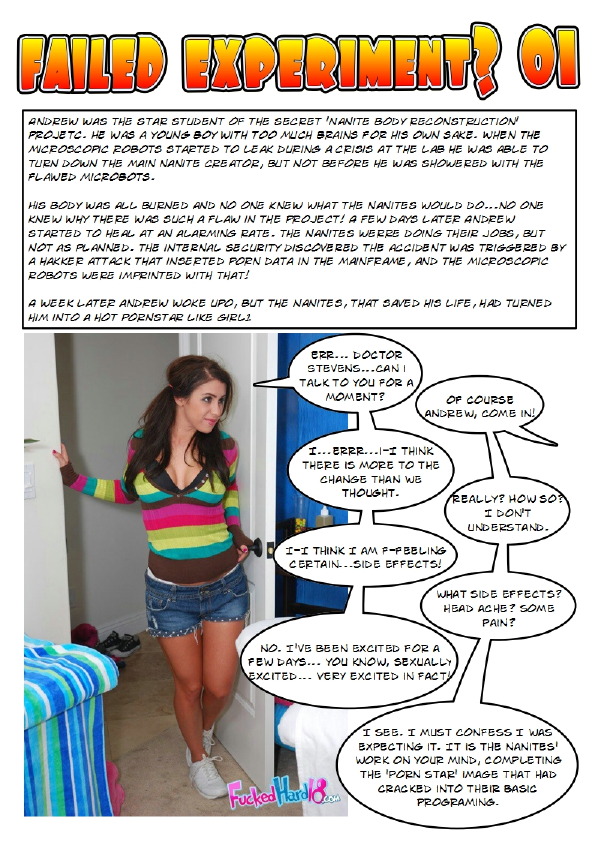 FAILED EXPERIMENT? 01

ANDREW WAS THE STAR STUDENT OF THE SECRET 'NANITE BODY RECONSTRUCTION' PROJETC. HE WAS A YOUNG BOY WITH TOO MUCH BRAINS FOR HIS OWN SAKE. WHEN THE MICROSCOPIC ROBOTS STARTED TO LEAK DURING A CRISIS AT THE LAB HE WAS ABLE TO TURN DOWN THE MAIN NANITE CREATOR, BUT NOT BEFORE HE WAS SHOWERED WITH THE FLAWED MICROBOTS.

HIS BODY WAS ALL BURNED AND NO ONE KNEW WHAT THE NANITES WOULD DO...NO ONE KNEW WHY THERE WAS SUCH A FLAW IN THE PROJECT! A FEW DAYS LATER ANDREW STARTED TO HEAL AT AN ALARMING RATE. THE NANITES WERRE DOING THEIR JOBS, BUT NOT AS PLANNED. THE INTERNAL SECURITY DISCOVERED THE ACCIDENT WAS TRIGGERED BY A HAKKER ATTACK THAT INSERTED PORN DATA IN THE MAINFRAME, AND THE MICROSCOPIC ROBOTS WERE IMPRINTED WITH THAT!

A WEEK LATER ANDREW WOKE UPO, BUT THE NANITES, THAT SAVED HIS LIFE, HAD TURNED HIM INTO A HOT PORNSTAR LIKE GIRL!

ERR... DOCTOR STEVENS...CAN I TALK TO YOU FOR A MOMENT?

OF COURSE ANDREW, COME IN!

I...ERRR...I-I THINK THERE IS MORE TO THE CHANGE THAN WE THOUGHT.

REALLY? HOW SO? I DON'T UNDERSTAND.

I-I THINK I AM F-FEELING CERTAIN...SIDE EFFECTS!

WHAT SIDE EFFECTS? HEAD ACHE? SOME PAIN?

NO. I'VE BEEN EXCITED FOR A FEW DAYS... YOU KNOW, SEXUALLY EXCITED... VERY EXCITED IN FACT!

I SEE. I MUST CONFESS I WAS EXPECTING IT. IT IS THE NANITES' WORK ON YOUR MIND, COMPLETING THE 'PORN STAR' IMAGE THAT HAD CRACKED INTO THEIR BASIC PROGRAMING.

FuckedHard18.com